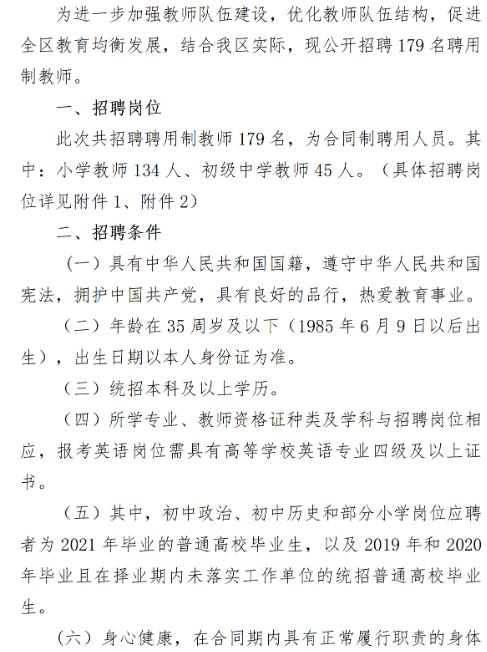 为进一步加强教师队伍建设，优化教师队伍结构，促进全区教育均衡发展，结合我区实际，现公开招聘179名聘用制教师。

一、招聘岗位

此次共招聘聘用制教师179名，为合同制聘用人员。其中：小学教师134人、初级中学教师45人。（具体招聘岗位详见附件1、附件2）

二、招聘条件

（一）具有中华人民共和国国籍，遵守中华人民共和国宪法，拥护中国共产党，具有良好的品行，热爱教育事业。

（二）年龄在35周岁及以下（1985年6月9日以后出生），出生日期以本人身份证为准。

（三）统招本科及以上学历。

（四）所学专业、教师资格证种类及学科与招聘岗位相应，报考英语岗位需具有高等学校英语专业四级及以上证书。

（五）其中，初中政治、初中历史和部分小学岗位应聘者为2021年毕业的普通高校毕业生，以及2019年和2020年毕业且在择业期内未落实工作单位的统招普通高校毕业生。

（六）身心健康，在合同期内具有正常履行职责的身体